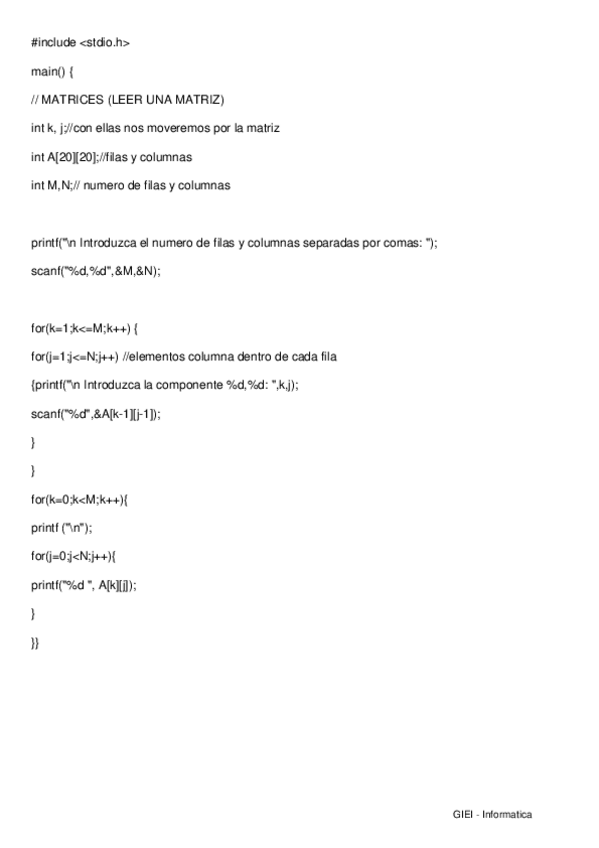 #include <stdio.h>

main() {

// MATRICES (LEER UNA MATRIZ)

int k, j;//con ellas nos moveremos por la matriz

int A[20][20];//filas y columnas

int M,N;// numero de filas y columnas

printf("\n Introduzca el numero de filas y columnas separadas por comas: ");

scanf("%d,%d",&M,&N);

for(k=1;k<=M;k++) {

for(j=1;j<=N;j++) //elementos columna dentro de cada fila

{printf("\n Introduzca la componente %d,%d: ",k,j);

scanf("%d",&A[k-1][j-1]);

}

}

for(k=0;k<M;k++){

printf ("\n");

for(j=0;j<N;j++){

printf("%d ", A[k][j]);

}

}}

GIEI - Informatica